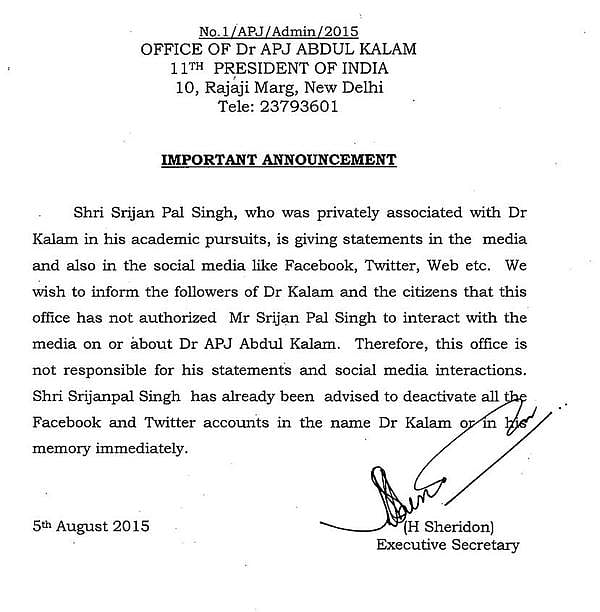 No.1/APJ/Admin/2015
OFFICE OF Dr APJ ABDUL KALAM
11TH PRESIDENT OF INDIA
10, Rajaji Marg, New Delhi
Tele: 23793601

IMPORTANT ANNOUNCEMENT

Shri Srijan Pal Singh, who was privately associated with Dr Kalam in his academic pursuits, is giving statements in the media and also in the social media like Facebook, Twitter, Web etc. We wish to inform the followers of Dr Kalam and the citizens that this office has not authorized Mr Srijan Pal Singh to interact with the media on or about Dr APJ Abdul Kalam. Therefore, this office is not responsible for his statements and social media interactions. Shri Srijanpal Singh has already been advised to deactivate all the Facebook and Twitter accounts in the name Dr Kalam or in his memory immediately.

5th August 2015

(H Sheridon)
Executive Secretary